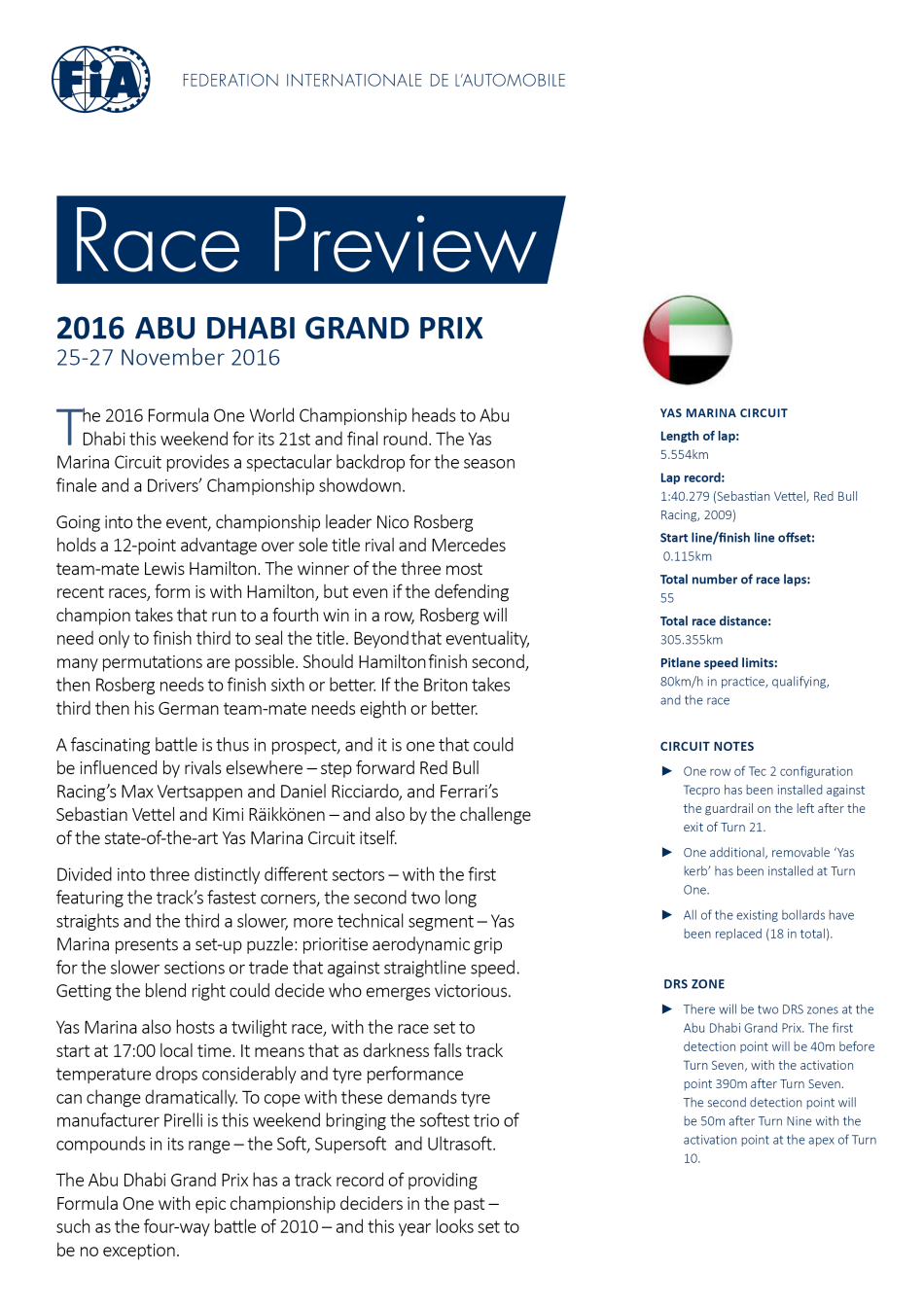 FIA

FEDERATION INTERNATIONALE DE L'AUTOMOBILE

Race Preview

2016 ABU DHABI GRAND PRIX
25-27 November 2016

The 2016 Formula One World Championship heads to Abu Dhabi this weekend for its 21st and final round. The Yas Marina Circuit provides a spectacular backdrop for the season finale and a Drivers' Championship showdown.

Going into the event, championship leader Nico Rosberg holds a 12-point advantage over sole title rival and Mercedes team-mate Lewis Hamilton. The winner of the three most recent races, form is with Hamilton, but even if the defending champion takes that run to a fourth win in a row, Rosberg will need only to finish third to seal the title. Beyond that eventuality, many permutations are possible. Should Hamilton finish second, then Rosberg needs to finish sixth or better. If the Briton takes third then his German team-mate needs eighth or better.

A fascinating battle is thus in prospect, and it is one that could be influenced by rivals elsewhere – step forward Red Bull Racing's Max Vertsappen and Daniel Ricciardo, and Ferrari's Sebastian Vettel and Kimi Räikkönen – and also by the challenge of the state-of-the-art Yas Marina Circuit itself.

Divided into three distinctly different sectors – with the first featuring the track's fastest corners, the second two long straights and the third a slower, more technical segment – Yas Marina presents a set-up puzzle: prioritise aerodynamic grip for the slower sections or trade that against straightline speed. Getting the blend right could decide who emerges victorious.

Yas Marina also hosts a twilight race, with the race set to start at 17:00 local time. It means that as darkness falls track temperature drops considerably and tyre performance can change dramatically. To cope with these demands tyre manufacturer Pirelli is this weekend bringing the softest trio of compounds in its range – the Soft, Supersoft and Ultrasoft.

The Abu Dhabi Grand Prix has a track record of providing Formula One with epic championship deciders in the past – such as the four-way battle of 2010 – and this year looks set to be no exception.

YAS MARINA CIRCUIT
Length of lap:
5.554km
Lap record:
1:40.279 (Sebastian Vettel, Red Bull Racing, 2009)
Start line/finish line offset:
0.115km
Total number of race laps:
55
Total race distance:
305.355km
Pitlane speed limits:
80km/h in practice, qualifying, and the race

CIRCUIT NOTES
► One row of Tec 2 configuration Tecpro has been installed against the guardrail on the left after the exit of Turn 21.
► One additional, removable 'Yas kerb' has been installed at Turn One.
► All of the existing bollards have been replaced (18 in total).

DRS ZONE
► There will be two DRS zones at the Abu Dhabi Grand Prix. The first detection point will be 40m before Turn Seven, with the activation point 390m after Turn Seven. The second detection point will be 50m after Turn Nine with the activation point at the apex of Turn 10.